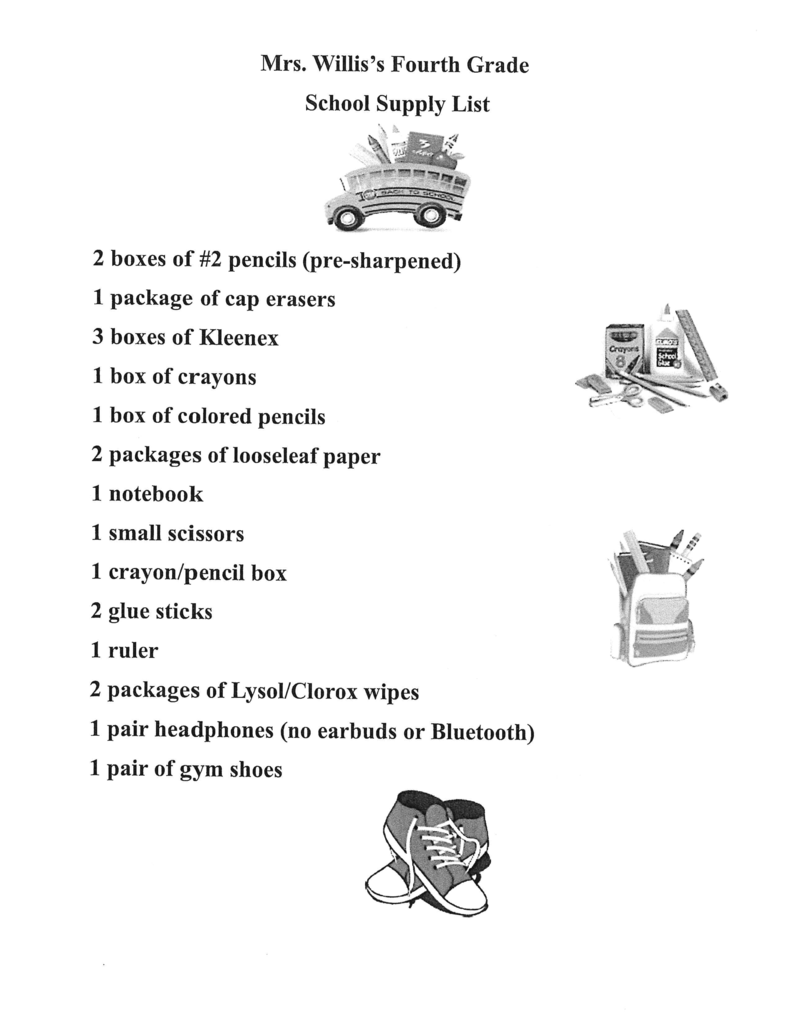 Mrs. Willis's Fourth Grade

School Supply List

2 boxes of #2 pencils (pre-sharpened)

1 package of cap erasers

3 boxes of Kleenex

1 box of crayons

1 box of colored pencils

2 packages of looseleaf paper

1 notebook

1 small scissors

1 crayon/pencil box

2 glue sticks

1 ruler

2 packages of Lysol/Clorox wipes

1 pair headphones (no earbuds or Bluetooth)

1 pair of gym shoes